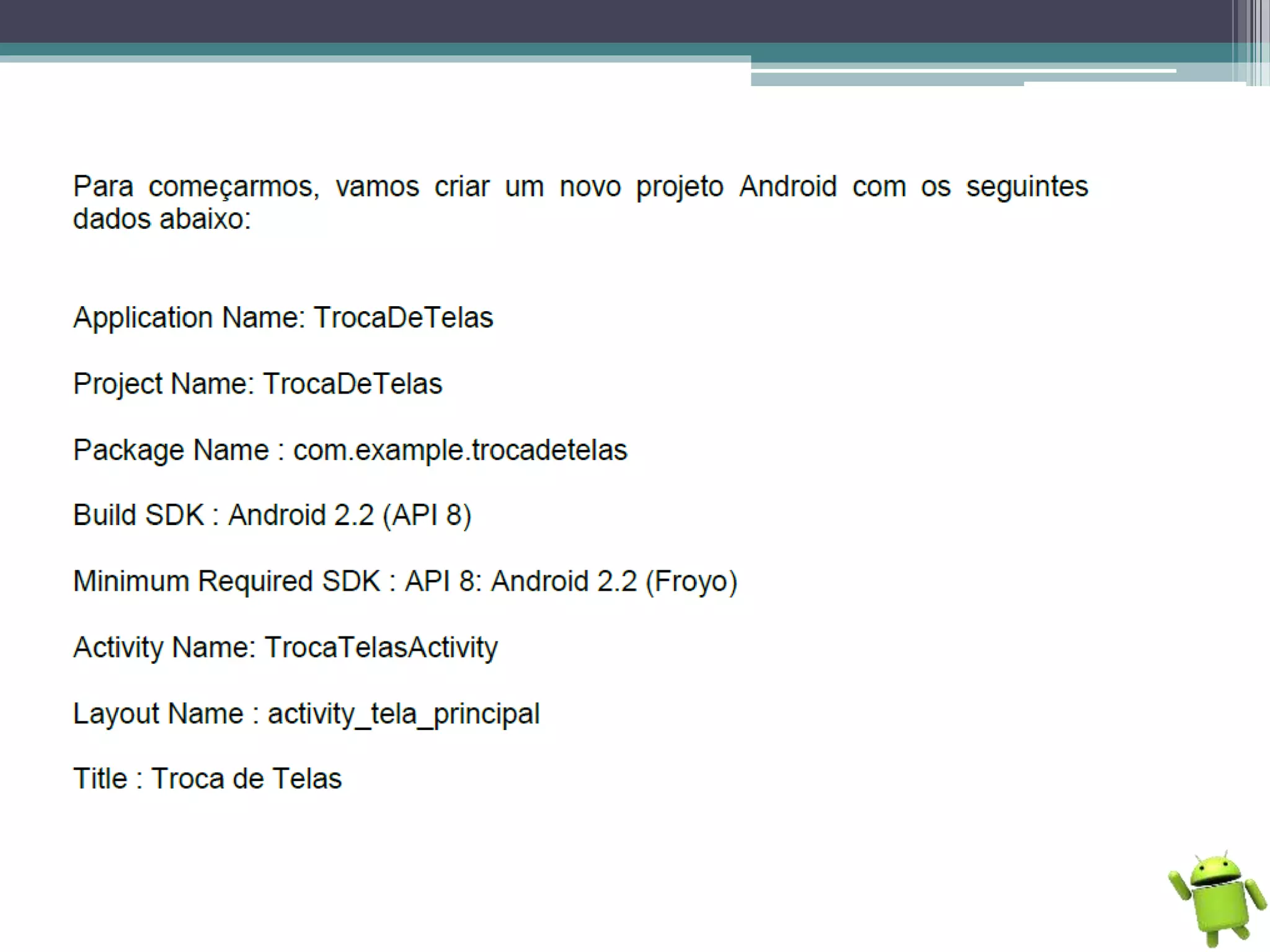 Para começarmos, vamos criar um novo projeto Android com os seguintes dados abaixo:

Application Name: TrocaDeTelas

Project Name: TrocaDeTelas

Package Name : com.example.trocadetelas

Build SDK : Android 2.2 (API 8)

Minimum Required SDK : API 8: Android 2.2 (Froyo)

Activity Name: TrocaTelasActivity

Layout Name : activity_tela_principal

Title : Troca de Telas